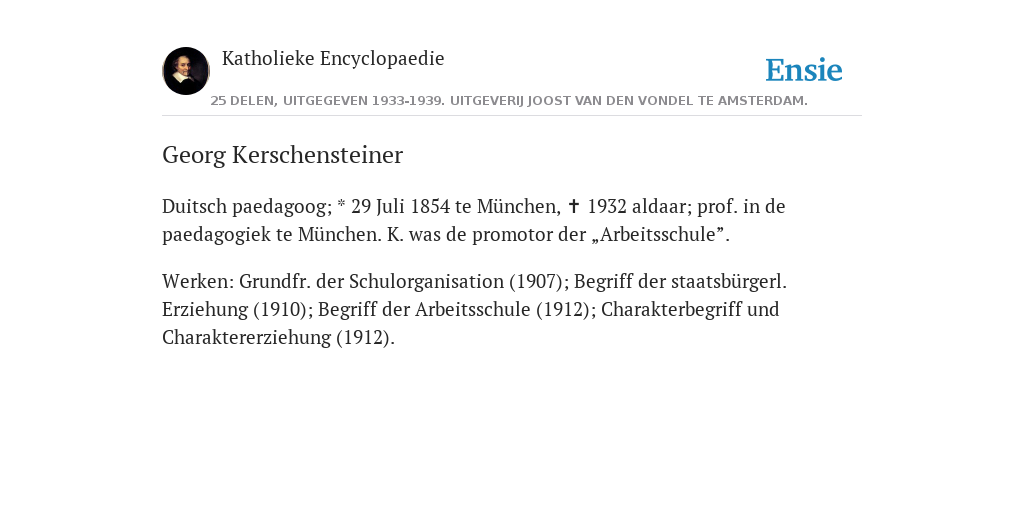 Katholieke Encyclopaedie

Ensie

25 DELEN, UITGEGEVEN 1933-1939. UITGEVERIJ JOOST VAN DEN VONDEL TE AMSTERDAM.

Georg Kerschensteiner

Duitsch paedagoog; * 29 Juli 1854 te München, ✝ 1932 aldaar; prof. in de paedagogiek te München. K. was de promotor der „Arbeitsschule”.

Werken: Grundfr. der Schulorganisation (1907); Begriff der staatsbürgerl. Erziehung (1910); Begriff der Arbeitsschule (1912); Charakterbegriff und Charaktererziehung (1912).